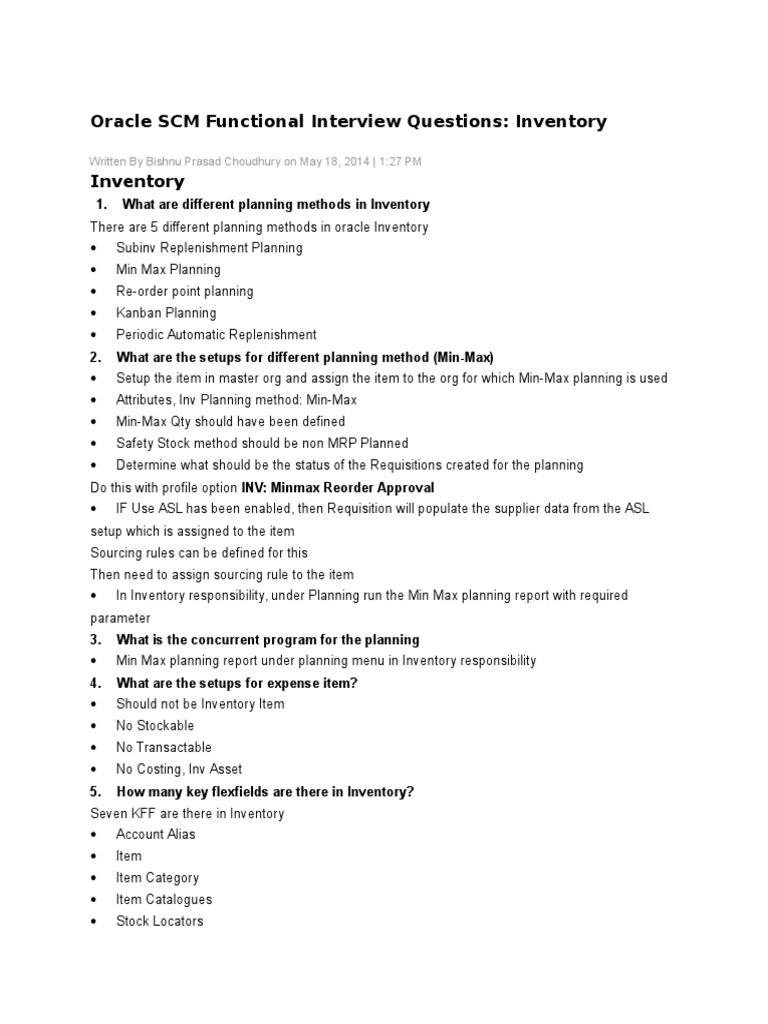 Oracle SCM Functional Interview Questions: Inventory

Written By Bishnu Prasad Choudhury on May 18, 2014 | 1:27 PM

Inventory

1. What are different planning methods in Inventory

There are 5 different planning methods in oracle Inventory

• Subinv Replenishment Planning
• Min Max Planning
• Re-order point planning
• Kanban Planning
• Periodic Automatic Replenishment

2. What are the setups for different planning method (Min-Max)

• Setup the item in master org and assign the item to the org for which Min-Max planning is used
• Attributes, Inv Planning method: Min-Max
• Min-Max Qty should have been defined
• Safety Stock method should be non MRP Planned
• Determine what should be the status of the Requisitions created for the planning

Do this with profile option INV: Minmax Reorder Approval

• IF Use ASL has been enabled, then Requisition will populate the supplier data from the ASL setup which is assigned to the item

Sourcing rules can be defined for this

Then need to assign sourcing rule to the item

• In Inventory responsibility, under Planning run the Min Max planning report with required parameter

3. What is the concurrent program for the planning

• Min Max planning report under planning menu in Inventory responsibility

4. What are the setups for expense item?

• Should not be Inventory Item
• No Stockable
• No Transactable
• No Costing, Inv Asset

5. How many key flexfields are there in Inventory?

Seven KFF are there in Inventory

• Account Alias
• Item
• Item Category
• Item Catalogues
• Stock Locators